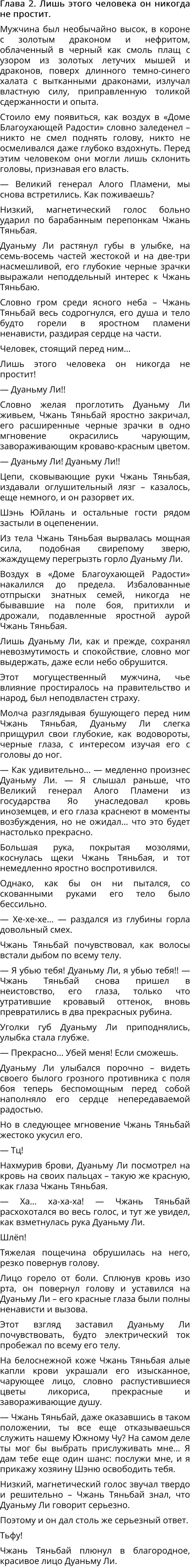 Глава 2. Лишь этого человека он никогда не простит.

Мужчина был необычайно высок, в короне с золотым драконом и нефритом, облаченный в черный как смоль плащ с узором из золотых летучих мышей и драконов, поверх длинного темно-синего халата с вытканными драконами, излучал властную силу, приправленную толикой сдержанности и опыта.

Стоило ему появиться, как воздух в «Доме Благоухающей Радости» словно заледенел – никто не смел поднять голову, никто не осмеливался даже глубоко вздохнуть. Перед этим человеком они могли лишь склонить головы, признавая его власть.

— Великий генерал Алого Пламени, мы снова встретились. Как поживаешь?

Низкий, магнетический голос больно ударил по барабанным перепонкам Чжань Тяньбая.

Дуаньму Ли растянул губы в улыбке, на семь-восемь частей жестокой и на две-три насмешливой, его глубокие черные зрачки выражали неподдельный интерес к Чжань Тяньбаю.

Словно гром среди ясного неба – Чжань Тяньбай весь содрогнулся, его душа и тело будто горели в яростном пламени ненависти, раздирая сердце на части.

Человек, стоящий перед ним…

Лишь этого человека он никогда не простит!

— Дуаньму Ли!!

Словно желая проглотить Дуаньму Ли живьем, Чжань Тяньбай яростно закричал, его расширенные черные зрачки в одно мгновение окрасились чарующим, завораживающим кроваво-красным цветом.

— Дуаньму Ли! Дуаньму Ли!!

Цепи, сковывающие руки Чжань Тяньбая, издавали оглушительный лязг – казалось, еще немного, и он разорвет их.

Шэнь Юйлань и остальные гости рядом застыли в оцепенении.

Из тела Чжань Тяньбая вырвалась мощная сила, подобная свирепому зверю, жаждущему перегрызть горло Дуаньму Ли.

Воздух в «Доме Благоухающей Радости» накалился до предела. Избалованные отпрыски знатных семей, никогда не бывавшие на поле боя, притихли и дрожали, подавленные яростной аурой Чжань Тяньбая.

Лишь Дуаньму Ли, как и прежде, сохранял невозмутимость и спокойствие, словно мог выдержать, даже если небо обрушится.

Этот могущественный мужчина, чье влияние простиралось на правительство и народ, был неподвластен страху.

Молча разглядывая бушующего перед ним Чжань Тяньбая, Дуаньму Ли слегка прищурил свои глубокие, как водовороты, черные глаза, с интересом изучая его с головы до ног.

— Как удивительно… — медленно произнес Дуаньму Ли. — Я слышал раньше, что Великий генерал Алого Пламени из государства Яо унаследовал кровь иноземцев, и его глаза краснеют в моменты возбуждения, но не ожидал… что это будет настолько прекрасно.

Большая рука, покрытая мозолями, коснулась щеки Чжань Тяньбая, и тот немедленно яростно воспротивился.

Однако, как бы он ни пытался, со скованными руками его тело было бессильно.

— Хе-хе-хе… — раздался из глубины горла довольный смех.

Чжань Тяньбай почувствовал, как волосы встали дыбом по всему телу.

— Я убью тебя! Дуаньму Ли, я убью тебя!! — Чжань Тяньбай снова пришел в неистовство, его глаза, только что утратившие кровавый оттенок, вновь превратились в два прекрасных рубина.

Уголки губ Дуаньму Ли приподнялись, улыбка стала глубже.

— Прекрасно… Убей меня! Если сможешь.

Дуаньму Ли улыбался порочно – видеть своего былого грозного противника с поля боя теперь беспомощным перед собой наполняло его сердце непередаваемой радостью.

Но в следующее мгновение Чжань Тяньбай жестоко укусил его.

— Тц!

Нахмурив брови, Дуаньму Ли посмотрел на кровь на своих пальцах – такую же красную, как глаза Чжань Тяньбая.

— Ха… ха-ха-ха! — Чжань Тяньбай расхохотался во весь голос, и тут же увидел, как взметнулась рука Дуаньму Ли.

Шлёп!

Тяжелая пощечина обрушилась на него, резко повернув голову.

Лицо горело от боли. Сплюнув кровь изо рта, он повернул голову и уставился на Дуаньму Ли – его красные глаза были полны ненависти и вызова.

Этот взгляд заставил Дуаньму Ли почувствовать, будто электрический ток пробежал по всему его телу.

На белоснежной коже Чжань Тяньбая алые капли крови украшали его изысканное, чарующее лицо, словно распустившиеся цветы ликориса, прекрасные и завораживающие душу.

— Чжань Тяньбай, даже оказавшись в таком положении, ты все еще отказываешься служить нашему Южному Чу? На самом деле ты мог бы выбрать прислуживать мне… Я дам тебе еще один шанс: послужи мне, и я прикажу хозяину Шэню освободить тебя.

Низкий, магнетический голос звучал твердо и решительно – Чжань Тяньбай знал, что Дуаньму Ли говорит серьезно.

Поэтому и он дал столь же серьезный ответ.

Тьфу!

Чжань Тяньбай плюнул в благородное, красивое лицо Дуаньму Ли.